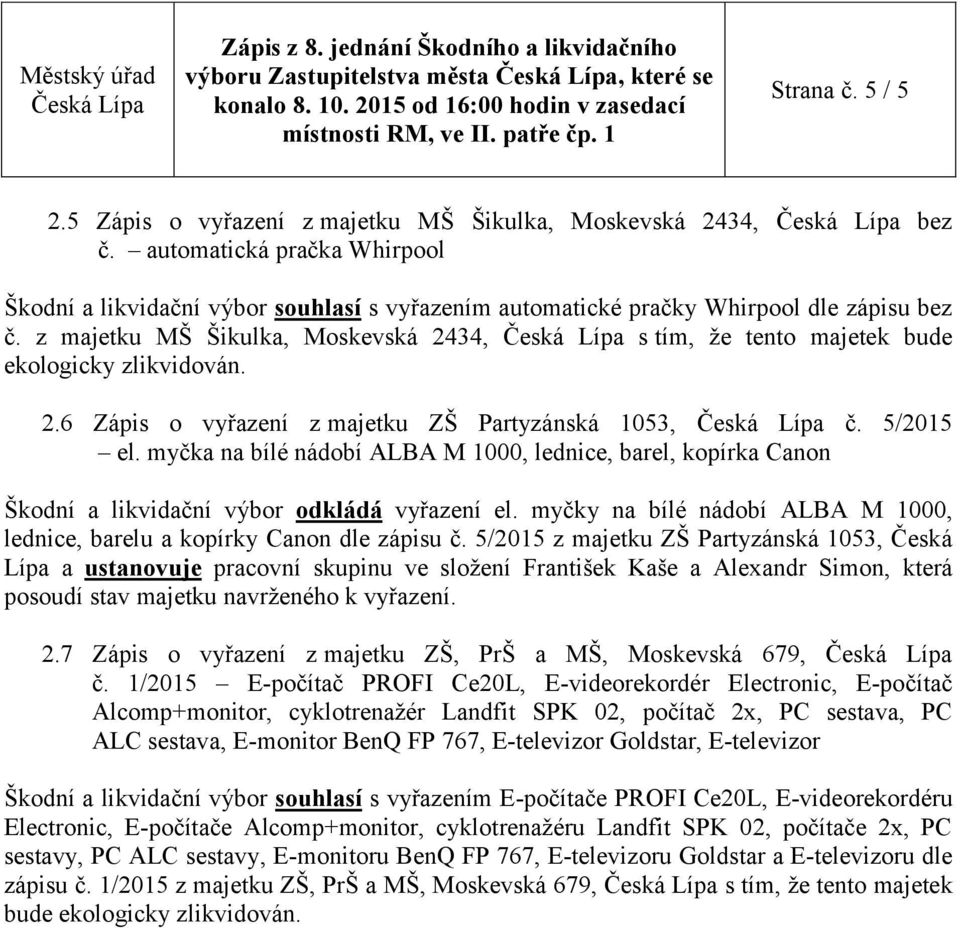 | Městský úřad Česká Lípa | Zápis z 8. jednání Škodního a likvidačního výboru Zastupitelstva města Česká Lípa, které se konalo 8. 10. 2015 od 16:00 hodin v zasedací místnosti RM, ve II. patře čp. 1 | Strana č. 5 / 5 |
|---|---|---|

2.5 Zápis o vyřazení z majetku MŠ Šikulka, Moskevská 2434, Česká Lípa bez č. – automatická pračka Whirpool

Škodní a likvidační výbor souhlasí s vyřazením automatické pračky Whirpool dle zápisu bez č. z majetku MŠ Šikulka, Moskevská 2434, Česká Lípa s tím, že tento majetek bude ekologicky zlikvidován.

2.6 Zápis o vyřazení z majetku ZŠ Partyzánská 1053, Česká Lípa č. 5/2015 – el. myčka na bílé nádobí ALBA M 1000, lednice, barel, kopírka Canon

Škodní a likvidační výbor odkládá vyřazení el. myčky na bílé nádobí ALBA M 1000, lednice, barelu a kopírky Canon dle zápisu č. 5/2015 z majetku ZŠ Partyzánská 1053, Česká Lípa a ustanovuje pracovní skupinu ve složení František Kaše a Alexandr Simon, která posoudí stav majetku navrženého k vyřazení.

2.7 Zápis o vyřazení z majetku ZŠ, PrŠ a MŠ, Moskevská 679, Česká Lípa č. 1/2015 – E-počítač PROFI Ce20L, E-videorekordér Electronic, E-počítač Alcomp+monitor, cyklotrenažér Landfit SPK 02, počítač 2x, PC sestava, PC ALC sestava, E-monitor BenQ FP 767, E-televizor Goldstar, E-televizor

Škodní a likvidační výbor souhlasí s vyřazením E-počítače PROFI Ce20L, E-videorekordéru Electronic, E-počítače Alcomp+monitor, cyklotrenažéru Landfit SPK 02, počítače 2x, PC sestavy, PC ALC sestavy, E-monitoru BenQ FP 767, E-televizoru Goldstar a E-televizoru dle zápisu č. 1/2015 z majetku ZŠ, PrŠ a MŠ, Moskevská 679, Česká Lípa s tím, že tento majetek bude ekologicky zlikvidován.